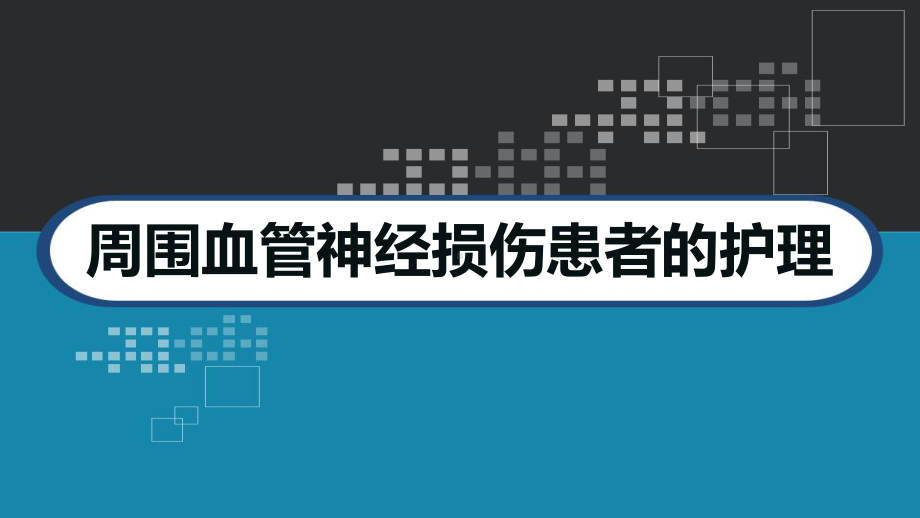 周围血管神经损伤患者的护理